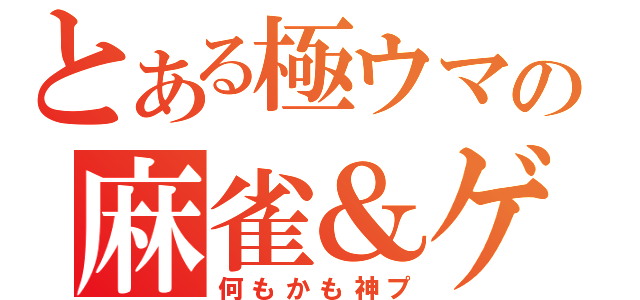 とある極ウマの
麻雀＆ゲ
何もかも神プ